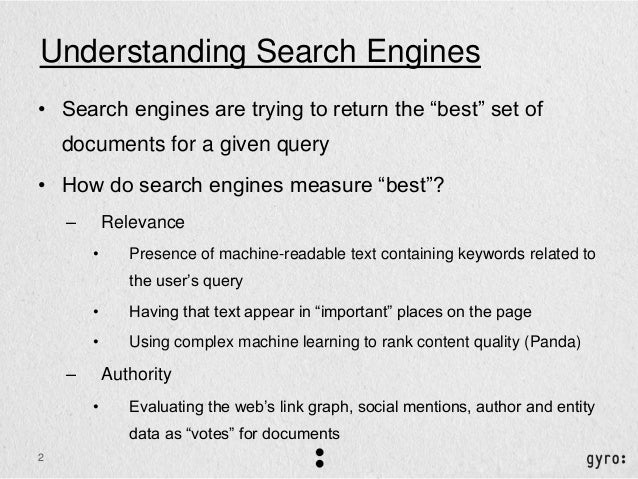 Understanding Search Engines

• Search engines are trying to return the “best” set of documents for a given query

• How do search engines measure “best”?

– Relevance

• Presence of machine-readable text containing keywords related to the user’s query

• Having that text appear in “important” places on the page

• Using complex machine learning to rank content quality (Panda)

– Authority

• Evaluating the web’s link graph, social mentions, author and entity data as “votes” for documents

2

gyro: